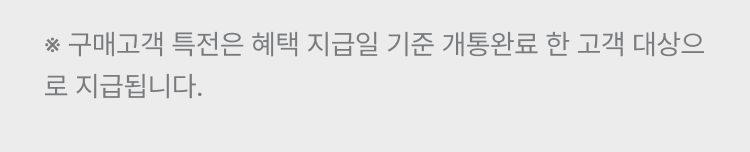 ※ 구매고객 특전은 혜택 지급일 기준 개통완료 한 고객 대상으로 지급됩니다.